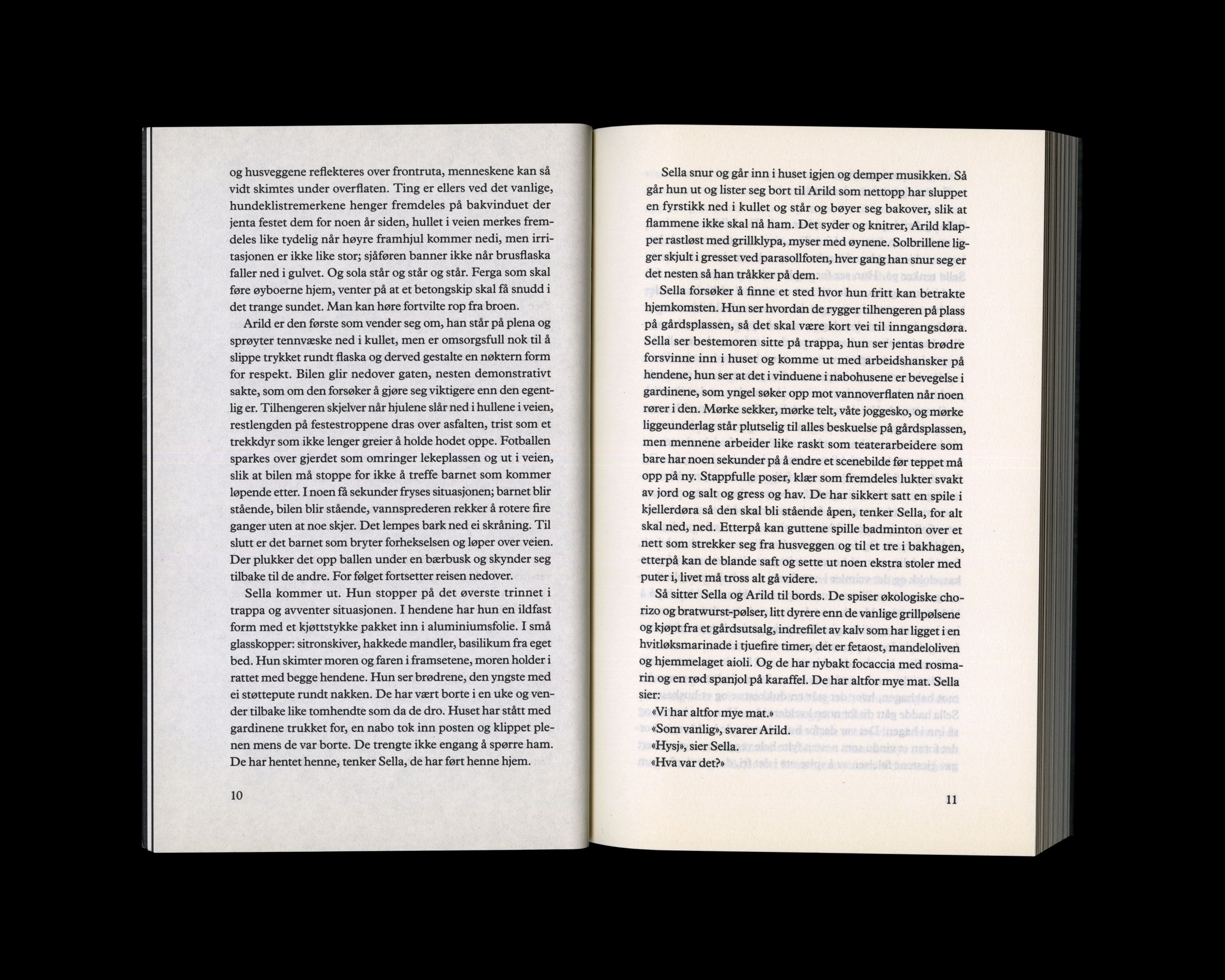 og husveggene reflekteres over frontruta, menneskene kan så vidt skimtes under overflaten. Ting er ellers ved det vanlige, hundeklistremerkene henger fremdeles på bakvinduet der jenta festet dem for noen år siden, hullet i veien merkes fremdeles like tydelig når høyre framhjul kommer nedi, men irritasjonen er ikke like stor; sjåføren banner ikke når brusflaska faller ned i gulvet. Og sola står og står og står. Ferga som skal føre øyboerne hjem, venter på at et betongskip skal få snudd i det trange sundet. Man kan høre fortvilte rop fra broen.

Arild er den første som vender seg om, han står på plena og sprøyter tennvæske ned i kullet, men er omsorgsfull nok til å slippe trykket rundt flaska og derved gestalte en nøktern form for respekt. Bilen glir nedover gaten, nesten demonstrativt sakte, som om den forsøker å gjøre seg viktigere enn den egentlig er. Tilhengeren skjelver når hjulene slår ned i hullene i veien, restlengden på festestroppene dras over asfalten, trist som et trekkdyr som ikke lenger greier å holde hodet oppe. Fotballen sparkes over gjerdet som omringer lekeplassen og ut i veien, slik at bilen må stoppe for ikke å treffe barnet som kommer løpende etter. I noen få sekunder fryses situasjonen; barnet blir stående, bilen blir stående, vannsprederen rekker å rotere fire ganger uten at noe skjer. Det lempes bark ned ei skråning. Til slutt er det barnet som bryter forhekselsen og løper over veien. Der plukker det opp ballen under en bærbusk og skynder seg tilbake til de andre. For følget fortsetter reisen nedover.

Sella kommer ut. Hun stopper på det øverste trinnet i trappa og avventer situasjonen. I hendene har hun en ildfast form med et kjøttstykke pakket inn i aluminiumsfolie. I små glasskopper: sitronskiver, hakkede mandler, basilikum fra eget bed. Hun skimter moren og faren i framsetene, moren holder i rattet med begge hendene. Hun ser brødrene, den yngste med ei støttepute rundt nakken. De har vært borte i en uke og vender tilbake like tomhendte som da de dro. Huset har stått med gardinene trukket for, en nabo tok inn posten og klippet plenen mens de var borte. De trengte ikke engang å spørre ham. De har hentet henne, tenker Sella, de har ført henne hjem.

10

Sella snur og går inn i huset igjen og demper musikken. Så går hun ut og lister seg bort til Arild som nettopp har sluppet en fyrstikk ned i kullet og står og bøyer seg bakover, slik at flammene ikke skal nå ham. Det syder og knitrer, Arild klapper rastløst med grillklypa, myser med øynene. Solbrillene ligger skjult i gresset ved parasollfoten, hver gang han snur seg er det nesten så han tråkker på dem.

Sella forsøker å finne et sted hvor hun fritt kan betrakte hjemkomsten. Hun ser hvordan de rygger tilhengeren på plass på gårdsplassen, så det skal være kort vei til inngangsdøra. Sella ser bestemoren sitte på trappa, hun ser jentas brødre forsvinne inn i huset og komme ut med arbeidshansker på hendene, hun ser at det i vinduene i nabohusene er bevegelse i gardinene, som yngel søker opp mot vannoverflaten når noen rører i den. Mørke sekker, mørke telt, våte joggesko, og mørke liggeunderlag står plutselig til alles beskuelse på gårdsplassen, men mennene arbeider like raskt som teaterarbeidere som bare har noen sekunder på å endre et scenebilde før teppet må opp på ny. Stappfulle poser, klær som fremdeles lukter svakt av jord og salt og gress og hav. De har sikkert satt en spile i kjellerdøra så den skal bli stående åpen, tenker Sella, for alt skal ned, ned. Etterpå kan guttene spille badminton over et nett som strekker seg fra husveggen og til et tre i bakhagen, etterpå kan de blande saft og sette ut noen ekstra stoler med puter i, livet må tross alt gå videre.

Så sitter Sella og Arild til bords. De spiser økologiske chorizo og bratwurst-pølser, litt dyrere enn de vanlige grillpølsene og kjøpt fra et gårdsutsalg, indrefilet av kalv som har ligget i en hvitløksmarinade i tjuefire timer, det er fetaost, mandeloliven og hjemmelaget aioli. Og de har nybakt focaccia med rosmarin og en rød spanjol på karaffel. De har altfor mye mat. Sella sier:

«Vi har altfor mye mat.»

«Som vanlig», svarer Arild.

«Hysj», sier Sella.

«Hva var det?»

11